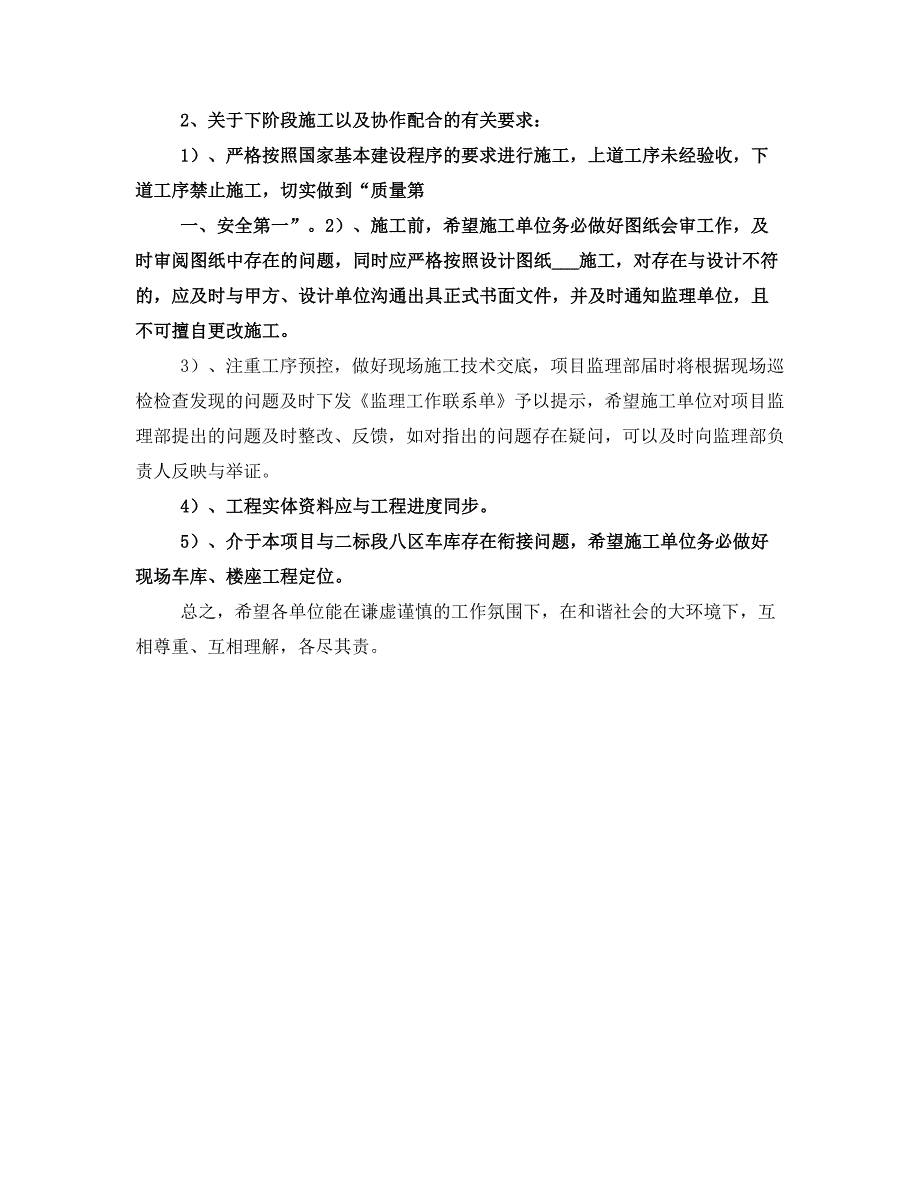 2、关于下阶段施工以及协作配合的有关要求：

1）、严格按照国家基本建设程序的要求进行施工，上道工序未经验收，下道工序禁止施工，切实做到“质量第

一、安全第一”。2）、施工前，希望施工单位务必做好图纸会审工作，及时审阅图纸中存在的问题，同时应严格按照设计图纸___施工，对存在与设计不符的，应及时与甲方、设计单位沟通出具正式书面文件，并及时通知监理单位，且不可擅自更改施工。

3）、注重工序预控，做好现场施工技术交底，项目监理部届时将根据现场巡检检查发现的问题及时下发《监理工作联系单》予以提示，希望施工单位对项目监理部提出的问题及时整改、反馈，如对指出的问题存在疑问，可以及时向监理部负责人反映与举证。

4）、工程实体资料应与工程进度同步。

5）、介于本项目与二标段八区车库存在衔接问题，希望施工单位务必做好现场车库、楼座工程定位。

总之，希望各单位能在谦虚谨慎的工作氛围下，在和谐社会的大环境下，互相尊重、互相理解，各尽其责。